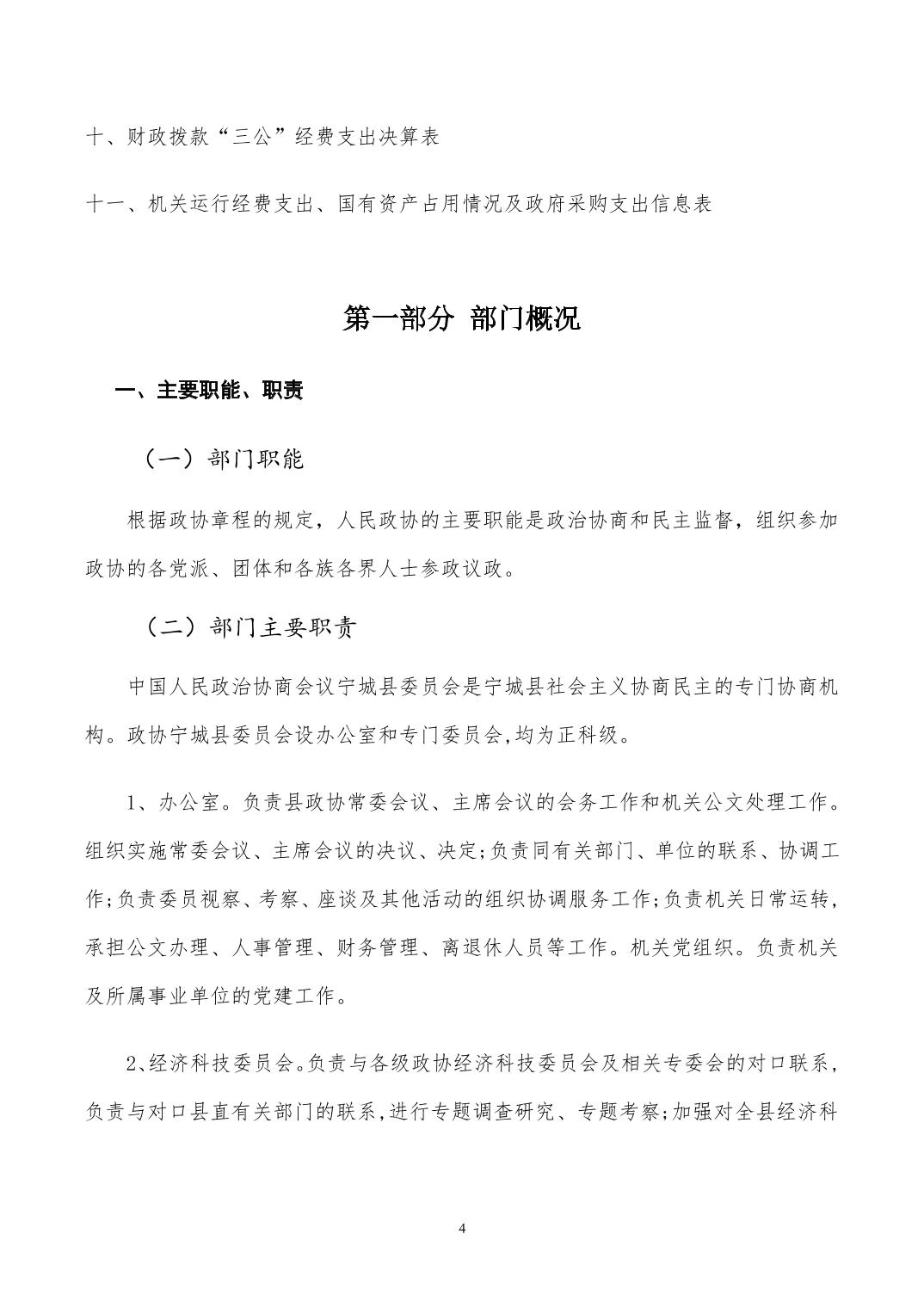 十、财政拨款“三公”经费支出决算表

十一、机关运行经费支出、国有资产占用情况及政府采购支出信息表

第一部分 部门概况

一、主要职能、职责

（一）部门职能

根据政协章程的规定，人民政协的主要职能是政治协商和民主监督，组织参加政协的各党派、团体和各族各界人士参政议政。

（二）部门主要职责

中国人民政治协商会议宁城县委员会是宁城县社会主义协商民主的专门协商机构。政协宁城县委员会设办公室和专门委员会,均为正科级。

1、办公室。负责县政协常委会议、主席会议的会务工作和机关公文处理工作。组织实施常委会议、主席会议的决议、决定;负责同有关部门、单位的联系、协调工作;负责委员视察、考察、座谈及其他活动的组织协调服务工作;负责机关日常运转，承担公文办理、人事管理、财务管理、离退休人员等工作。机关党组织。负责机关及所属事业单位的党建工作。

2、经济科技委员会。负责与各级政协经济科技委员会及相关专委会的对口联系，负责与对口县直有关部门的联系,进行专题调查研究、专题考察;加强对全县经济科

4